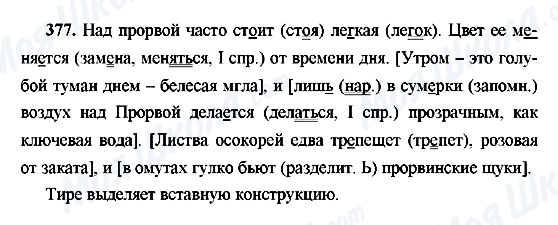 377. Над прорвой часто стоит (стоя) легкая (легок). Цвет ее меняется (замена, меняться, I спр.) от времени дня. [Утром – это голубой туман днем – белесая мгла], и [лишь (нар.) в сумерки (запомн.) воздух над Прорвой делается (делаться, I спр.) прозрачным, как ключевая вода]. [Листва осокорей едва трепещет (трепет), розовая от заката], и [в омутах гулко бьют (разделит. Ь) прорвинские щуки].

Тире выделяет вставную конструкцию.